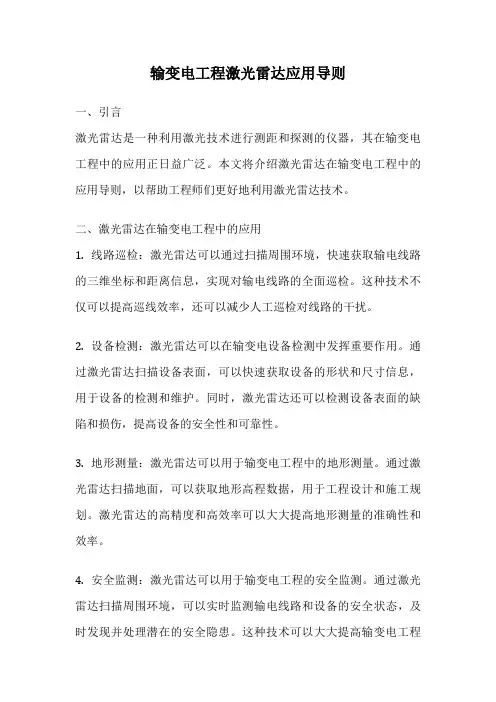 输变电工程激光雷达应用导则

一、引言

激光雷达是一种利用激光技术进行测距和探测的仪器，其在输变电工程中的应用正日益广泛。本文将介绍激光雷达在输变电工程中的应用导则，以帮助工程师们更好地利用激光雷达技术。

二、激光雷达在输变电工程中的应用

1. 线路巡检：激光雷达可以通过扫描周围环境，快速获取输电线路的三维坐标和距离信息，实现对输电线路的全面巡检。这种技术不仅可以提高巡线效率，还可以减少人工巡检对线路的干扰。

2. 设备检测：激光雷达可以在输变电设备检测中发挥重要作用。通过激光雷达扫描设备表面，可以快速获取设备的形状和尺寸信息，用于设备的检测和维护。同时，激光雷达还可以检测设备表面的缺陷和损伤，提高设备的安全性和可靠性。

3. 地形测量：激光雷达可以用于输变电工程中的地形测量。通过激光雷达扫描地面，可以获取地形高程数据，用于工程设计和施工规划。激光雷达的高精度和高效率可以大大提高地形测量的准确性和效率。

4. 安全监测：激光雷达可以用于输变电工程的安全监测。通过激光雷达扫描周围环境，可以实时监测输电线路和设备的安全状态，及时发现并处理潜在的安全隐患。这种技术可以大大提高输变电工程